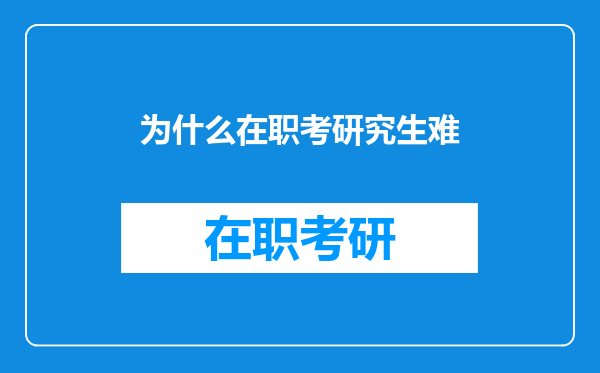 为什么在职考研究生难

在职考研